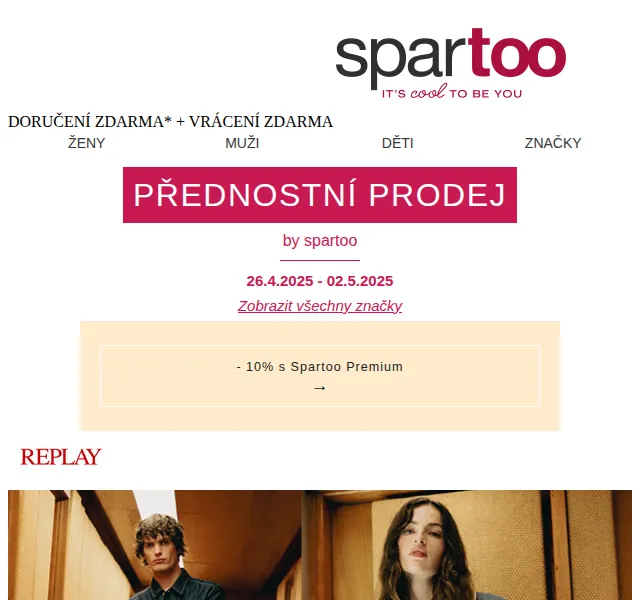 spartoo
IT'S cool TO BE YOU

DORUČENÍ ZDARMA* + VRÁCENÍ ZDARMA

ŽENY MUŽI DĚTI ZNAČKY

PŘEDNOSTNÍ PRODEJ

by spartoo

26.4.2025 - 02.5.2025

Zobrazit všechny značky

- 10% s Spartoo Premium
→

REPLAY